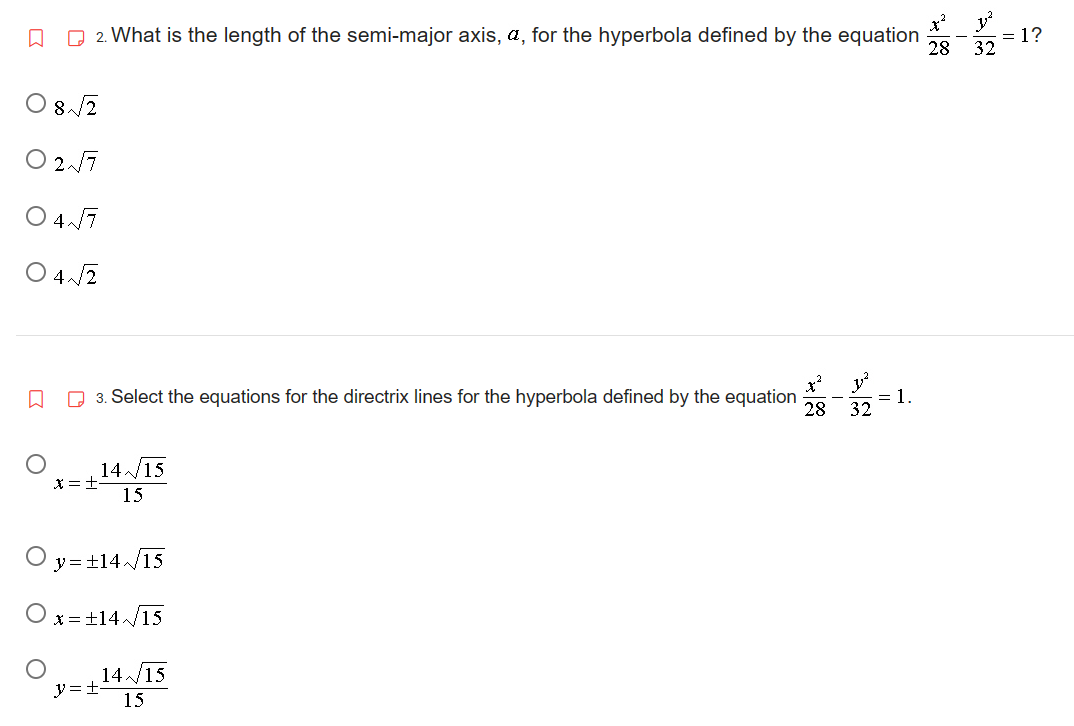 2. What is the length of the semi-major axis, $a$, for the hyperbola defined by the equation $\frac{x^2}{28} - \frac{y^2}{32} = 1$?

$8\sqrt{2}$

$2\sqrt{7}$

$4\sqrt{7}$

$4\sqrt{2}$

3. Select the equations for the directrix lines for the hyperbola defined by the equation $\frac{x^2}{28} - \frac{y^2}{32} = 1$.

$x = \pm\frac{14\sqrt{15}}{15}$

$y = \pm 14\sqrt{15}$

$x = \pm 14\sqrt{15}$

$y = \pm\frac{14\sqrt{15}}{15}$